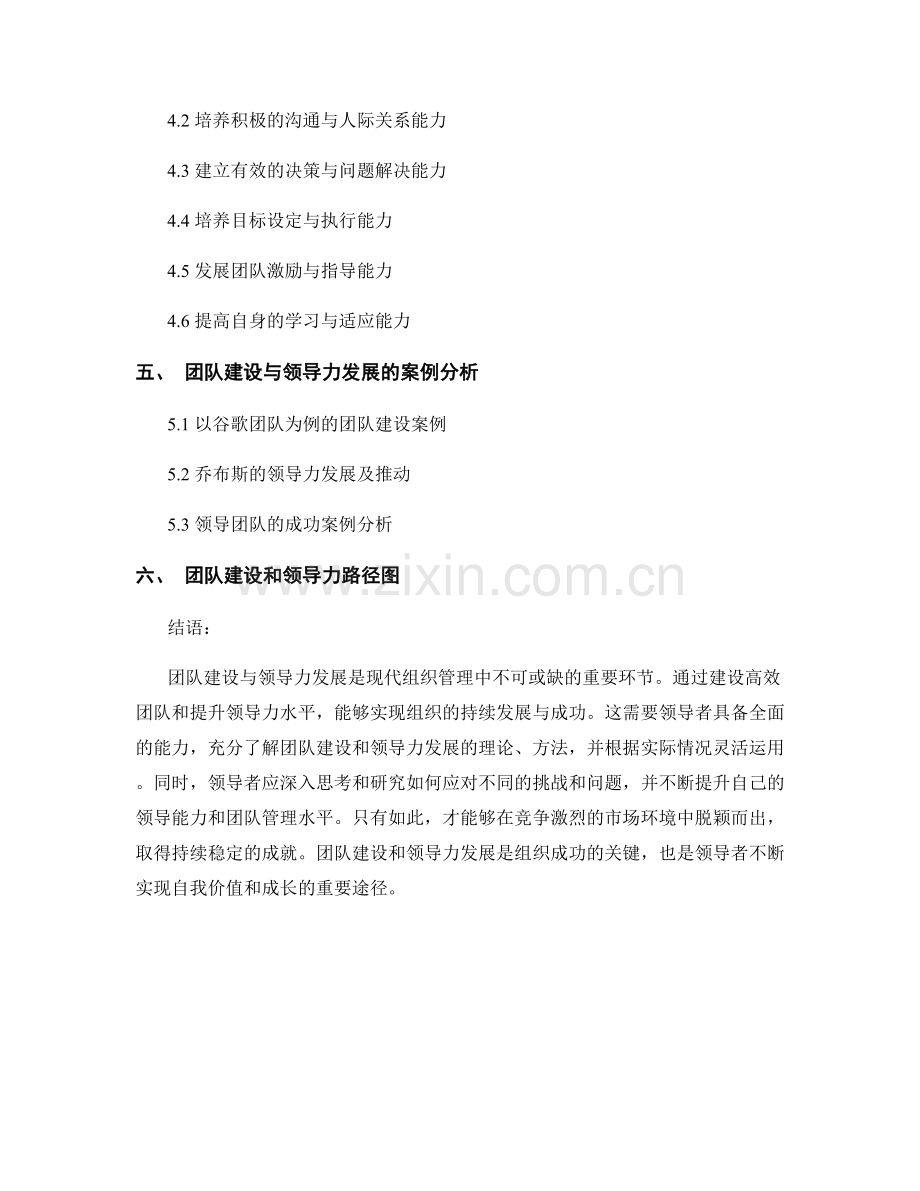 4.2 培养积极的沟通与人际关系能力

4.3 建立有效的决策与问题解决能力

4.4 培养目标设定与执行能力

4.5 发展团队激励与指导能力

4.6 提高自身的学习与适应能力

五、 团队建设与领导力发展的案例分析

5.1 以谷歌团队为例的团队建设案例

5.2 乔布斯的领导力发展及推动

5.3 领导团队的成功案例分析

六、 团队建设和领导力路径图

www.zixin.com.cn

结语:

团队建设与领导力发展是现代组织管理中不可或缺的重要环节。通过建设高效团队和提升领导力水平，能够实现组织的持续发展与成功。这需要领导者具备全面的能力，充分了解团队建设和领导力发展的理论、方法，并根据实际情况灵活运用。同时，领导者应深入思考和研究如何应对不同的挑战和问题，并不断提升自己的领导能力和团队管理水平。只有如此，才能够在竞争激烈的市场环境中脱颖而出，取得持续稳定的成就。团队建设和领导力发展是组织成功的关键，也是领导者不断实现自我价值和成长的重要途径。